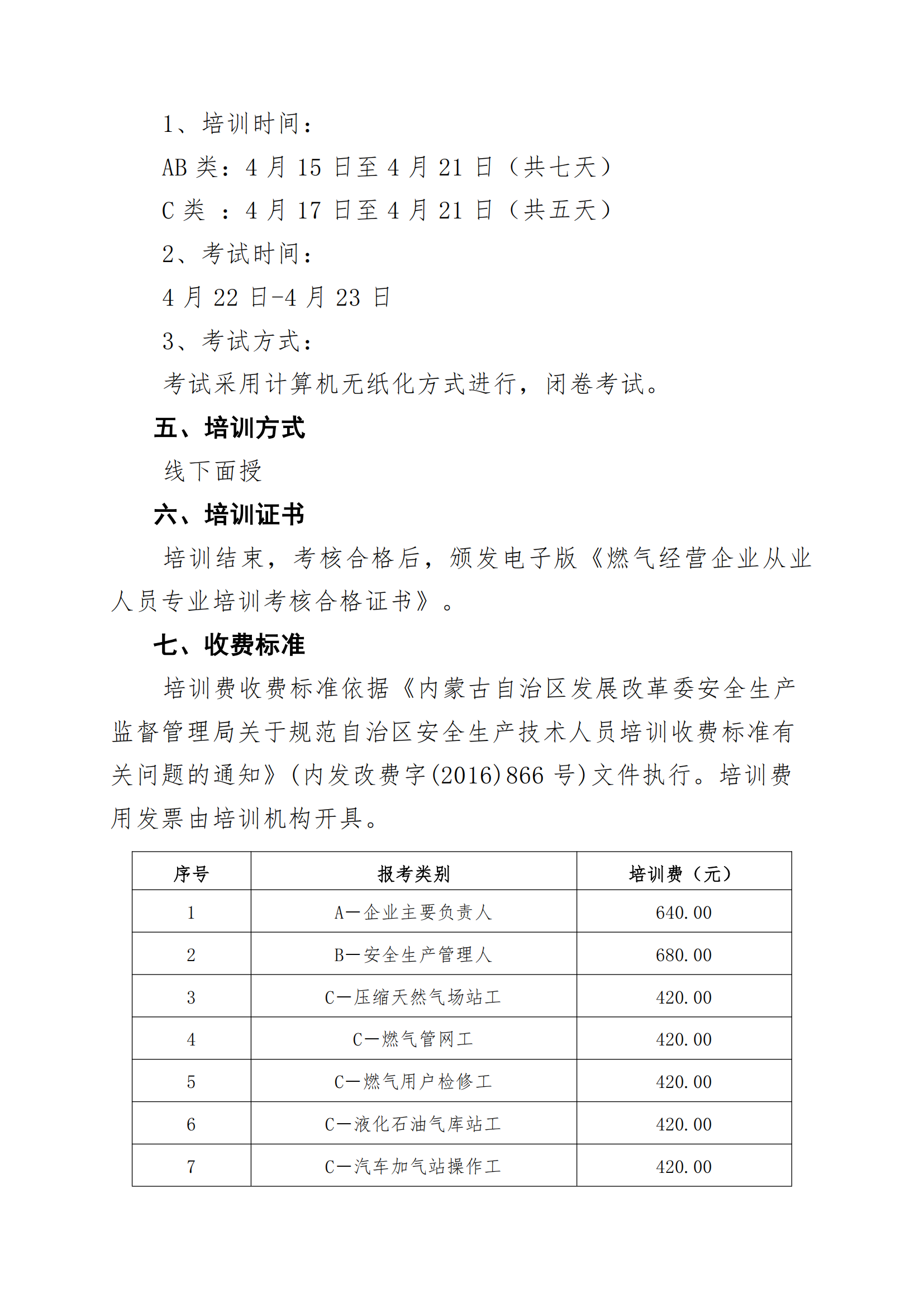 1、培训时间：

AB 类：4 月 15 日至 4 月 21 日（共七天）

C 类 ：4 月 17 日至 4 月 21 日（共五天）

2、考试时间：

4 月 22 日-4 月 23 日

3、考试方式：

考试采用计算机无纸化方式进行，闭卷考试。

五、培训方式

线下面授

六、培训证书

培训结束，考核合格后，颁发电子版《燃气经营企业从业人员专业培训考核合格证书》。

七、收费标准

培训费收费标准依据《内蒙古自治区发展改革委安全生产监督管理局关于规范自治区安全生产技术人员培训收费标准有关问题的通知》(内发改费字(2016)866 号)文件执行。培训费用发票由培训机构开具。

| 序号 | 报考类别 | 培训费（元） |
|---|---|---|
| 1 | A—企业主要负责人 | 640.00 |
| 2 | B—安全生产管理人 | 680.00 |
| 3 | C—压缩天然气场站工 | 420.00 |
| 4 | C—燃气管网工 | 420.00 |
| 5 | C—燃气用户检修工 | 420.00 |
| 6 | C—液化石油气库站工 | 420.00 |
| 7 | C—汽车加气站操作工 | 420.00 |